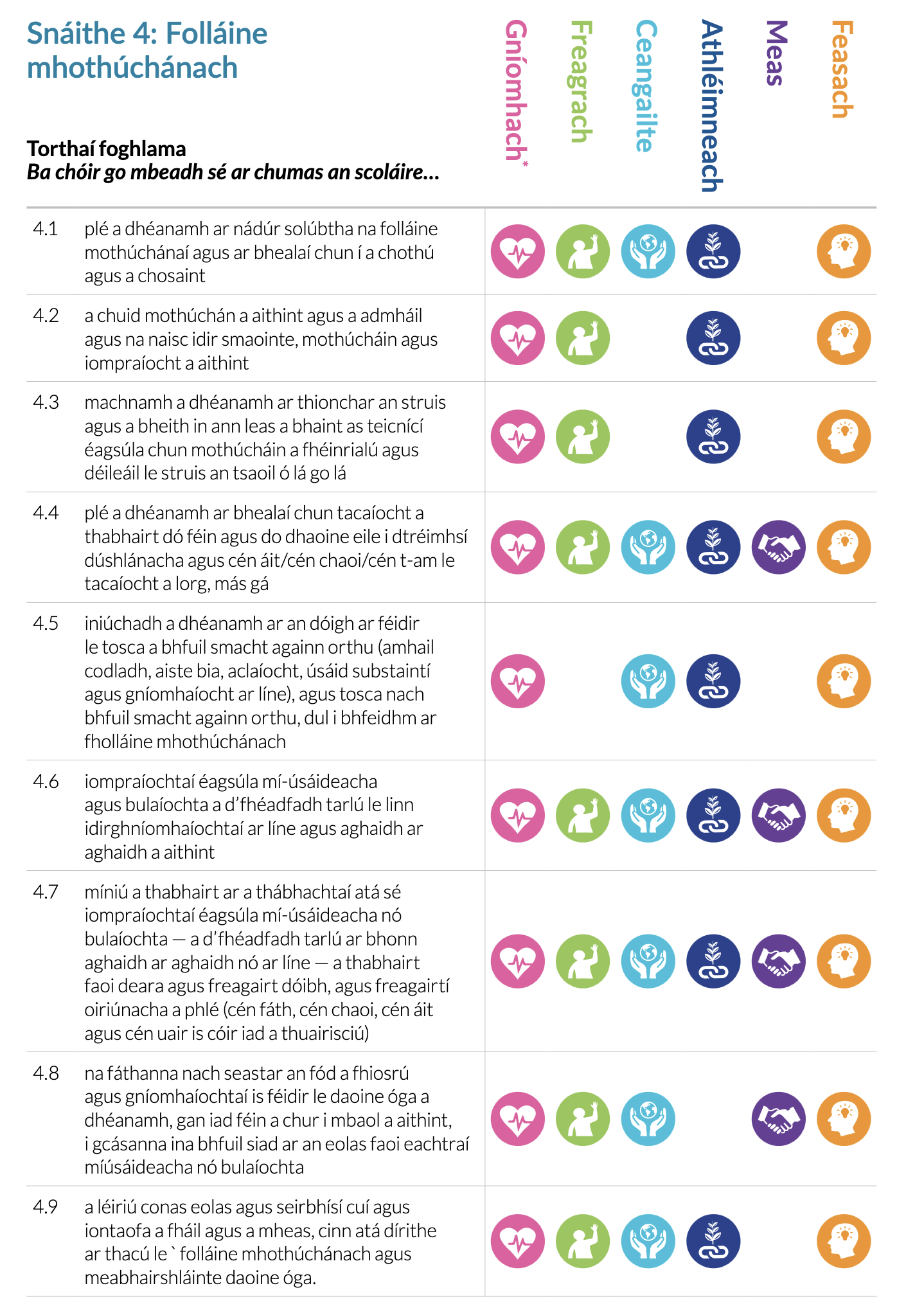 Snáithe 4: Folláine mhothúchánach

Torthaí foghlama
Ba chóir go mbeadh sé ar chumas an scoláire...

Gníomhach*
Freagrach
Ceangailte
Athléimneach
Meas
Feasach

4.1 plé a dhéanamh ar nádúr solúbtha na folláine mothúchánaí agus ar bhealaí chun í a chothú agus a chosaint

4.2 a chuid mothúchán a aithint agus a admháil agus na naisc idir smaointe, mothúcháin agus iompraíocht a aithint

4.3 machnamh a dhéanamh ar thionchar an struis agus a bheith in ann leas a bhaint as teicnící éagsúla chun mothúcháin a fhéinrialú agus déileáil le struis an tsaoil ó lá go lá

4.4 plé a dhéanamh ar bhealaí chun tacaíocht a thabhairt dó féin agus do dhaoine eile i dtréimhsí dúshlánacha agus cén áit/cén chaoi/cén t-am le tacaíocht a lorg, más gá

4.5 iniúchadh a dhéanamh ar an dóigh ar féidir le tosca a bhfuil smacht againn orthu (amhail codladh, aiste bia, aclaíocht, úsáid substaintí agus gníomhaíocht ar líne), agus tosca nach bhfuil smacht againn orthu, dul i bhfeidhm ar fholláine mhothúchánach

4.6 iompraíochtaí éagsúla mí-úsáideacha agus bulaíochta a d'fhéadfadh tarlú le linn idirghníomhaíochtaí ar líne agus aghaidh ar aghaidh a aithint

4.7 míniú a thabhairt ar a thábhachtaí atá sé iompraíochtaí éagsúla mí-úsáideacha nó bulaíochta — a d'fhéadfadh tarlú ar bhonn aghaidh ar aghaidh nó ar líne — a thabhairt faoi deara agus freagairt dóibh, agus freagairtí oiriúnacha a phlé (cén fáth, cén chaoi, cén áit agus cén uair is cóir iad a thuairisciú)

4.8 na fáthanna nach seastar an fód a fhiosrú agus gníomhaíochtaí is féidir le daoine óga a dhéanamh, gan iad féin a chur i mbaol a aithint, i gcásanna ina bhfuil siad ar an eolas faoi eachtraí míúsáideacha nó bulaíochta

4.9 a léiriú conas eolas agus seirbhísí cuí agus iontaofa a fháil agus a mheas, cinn atá dírithe ar thacú le ` folláine mhothúchánach agus meabhairshláinte daoine óga.